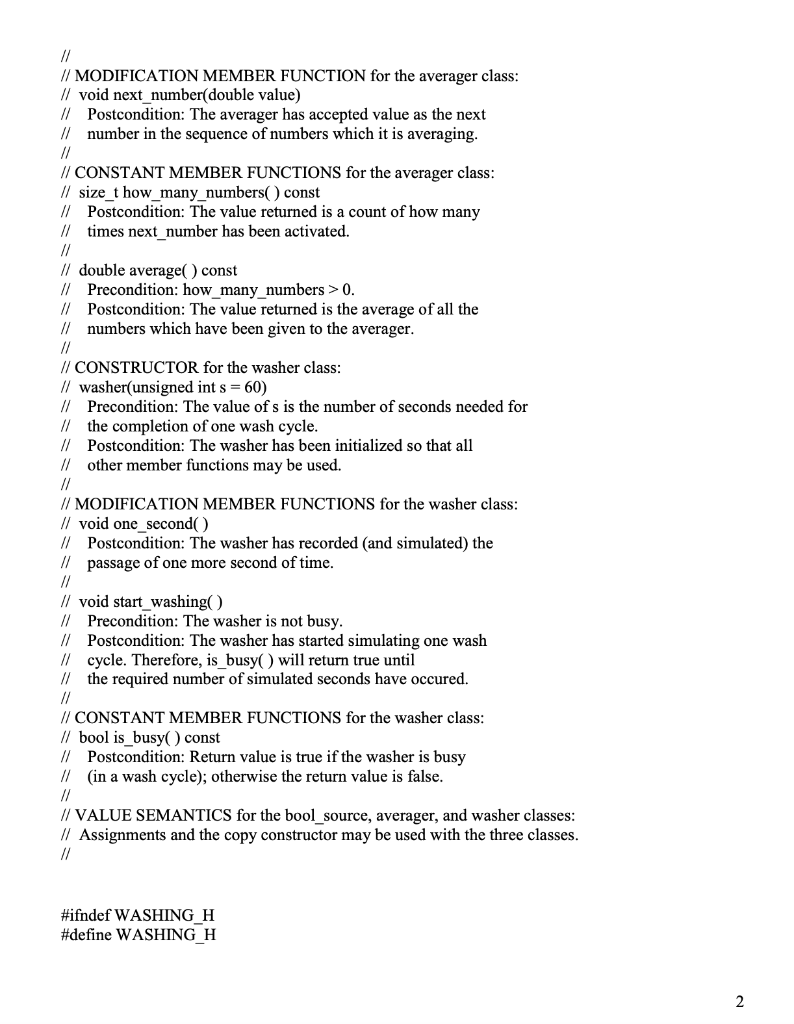 //
// MODIFICATION MEMBER FUNCTION for the averager class:
// void next_number(double value)
// Postcondition: The averager has accepted value as the next
// number in the sequence of numbers which it is averaging.
//
// CONSTANT MEMBER FUNCTIONS for the averager class:
// size_t how_many_numbers( ) const
// Postcondition: The value returned is a count of how many
// times next_number has been activated.
//
// double average( ) const
// Precondition: how_many_numbers > 0.
// Postcondition: The value returned is the average of all the
// numbers which have been given to the averager.
//
// CONSTRUCTOR for the washer class:
// washer(unsigned int s = 60)
// Precondition: The value of s is the number of seconds needed for
// the completion of one wash cycle.
// Postcondition: The washer has been initialized so that all
// other member functions may be used.
//
// MODIFICATION MEMBER FUNCTIONS for the washer class:
// void one_second( )
// Postcondition: The washer has recorded (and simulated) the
// passage of one more second of time.
//
// void start_washing( )
// Precondition: The washer is not busy.
// Postcondition: The washer has started simulating one wash
// cycle. Therefore, is_busy( ) will return true until
// the required number of simulated seconds have occured.
//
// CONSTANT MEMBER FUNCTIONS for the washer class:
// bool is_busy( ) const
// Postcondition: Return value is true if the washer is busy
// (in a wash cycle); otherwise the return value is false.
//
// VALUE SEMANTICS for the bool_source, averager, and washer classes:
// Assignments and the copy constructor may be used with the three classes.
//

#ifndef WASHING_H
#define WASHING_H

2